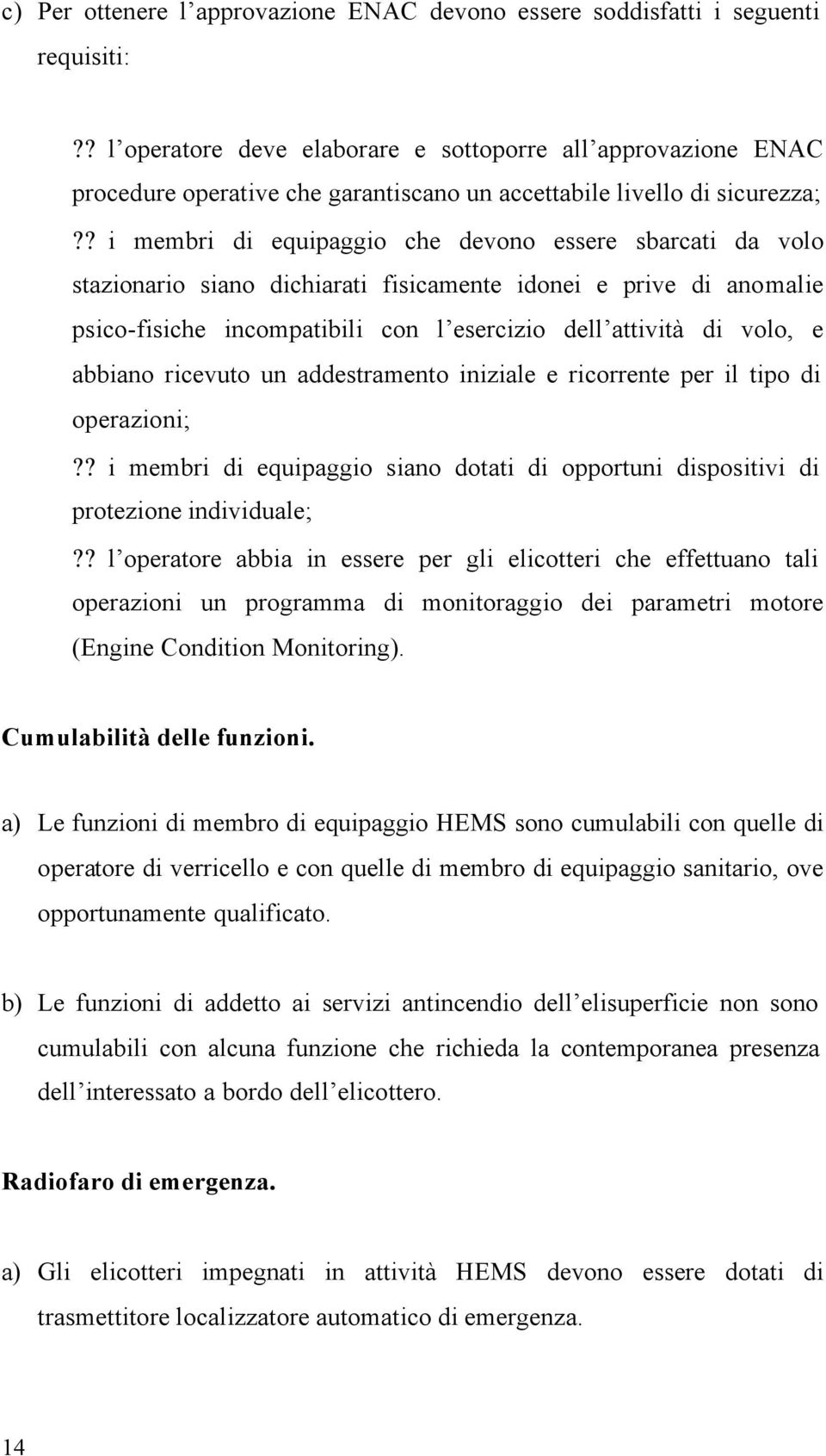 c) Per ottenere l’approvazione ENAC devono essere soddisfatti i seguenti requisiti:

?? l’operatore deve elaborare e sottoporre all’approvazione ENAC procedure operative che garantiscano un accettabile livello di sicurezza;

?? i membri di equipaggio che devono essere sbarcati da volo stazionario siano dichiarati fisicamente idonei e prive di anomalie psico-fisiche incompatibili con l’esercizio dell’attività di volo, e abbiano ricevuto un addestramento iniziale e ricorrente per il tipo di operazioni;

?? i membri di equipaggio siano dotati di opportuni dispositivi di protezione individuale;

?? l’operatore abbia in essere per gli elicotteri che effettuano tali operazioni un programma di monitoraggio dei parametri motore (Engine Condition Monitoring).

Cumulabilità delle funzioni.

a) Le funzioni di membro di equipaggio HEMS sono cumulabili con quelle di operatore di verricello e con quelle di membro di equipaggio sanitario, ove opportunamente qualificato.

b) Le funzioni di addetto ai servizi antincendio dell’elisuperficie non sono cumulabili con alcuna funzione che richieda la contemporanea presenza dell’interessato a bordo dell’elicottero.

Radiofaro di emergenza.

a) Gli elicotteri impegnati in attività HEMS devono essere dotati di trasmettitore localizzatore automatico di emergenza.

14